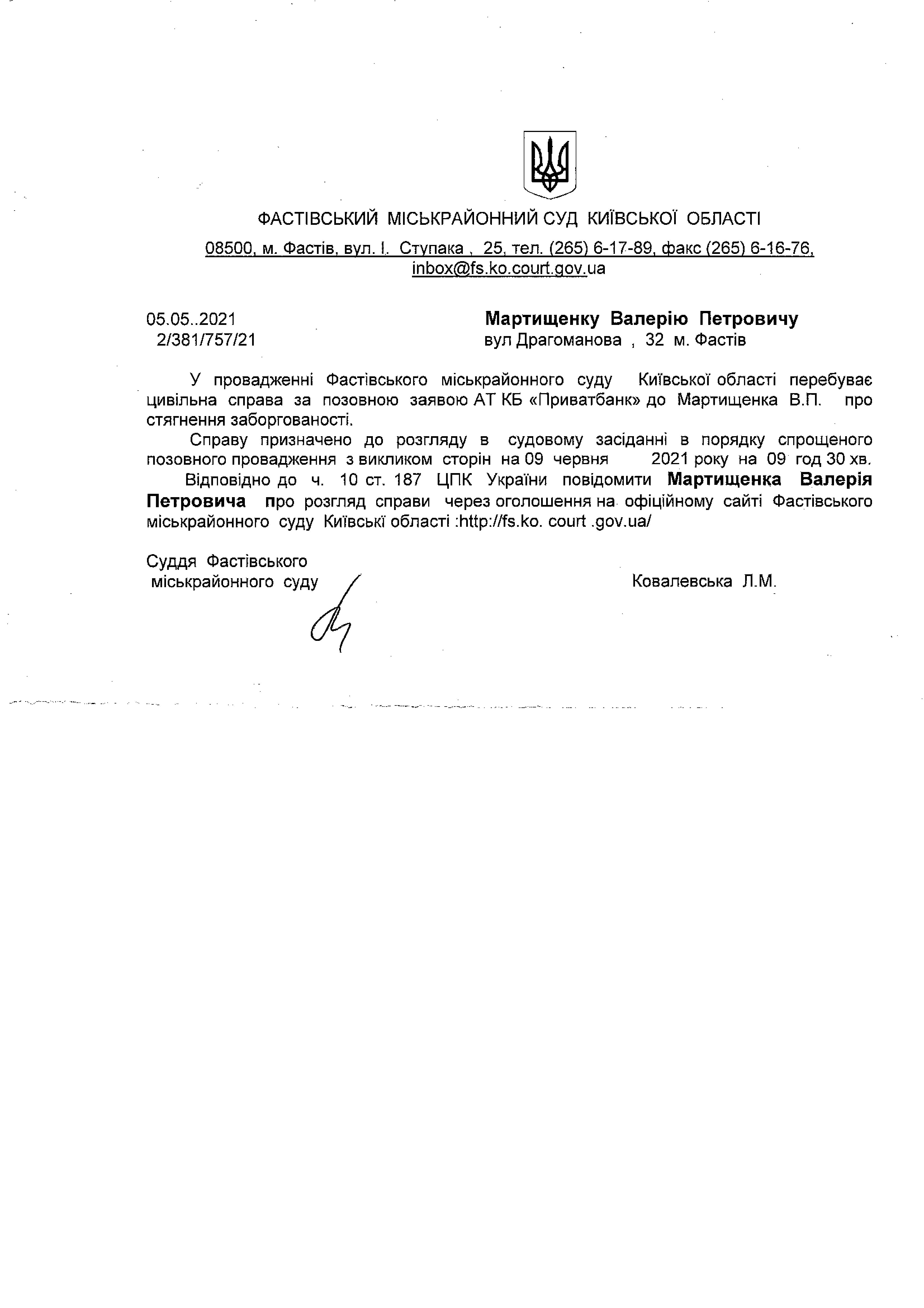 ФАСТІВСЬКИЙ МІСЬКРАЙОННИЙ СУД КИЇВСЬКОЇ ОБЛАСТІ

08500, м. Фастів, вул. І. Ступака , 25, тел. (265) 6-17-89, факс (265) 6-16-76, inbox@fs.ko.court.gov.ua

05.05..2021
2/381/757/21

Мартищенку Валерію Петровичу
вул Драгоманова , 32 м. Фастів

У провадженні Фастівського міськрайонного суду Київської області перебуває цивільна справа за позовною заявою АТ КБ «Приватбанк» до Мартищенка В.П. про стягнення заборгованості.

Справу призначено до розгляду в судовому засіданні в порядку спрощеного позовного провадження з викликом сторін на 09 червня 2021 року на 09 год 30 хв.

Відповідно до ч. 10 ст. 187 ЦПК України повідомити Мартищенка Валерія Петровича про розгляд справи через оголошення на офіційному сайті Фастівського міськрайонного суду Київські області :http://fs.ko. court .gov.ua/

Суддя Фастівського
міськрайонного суду

Ковалевська Л.М.